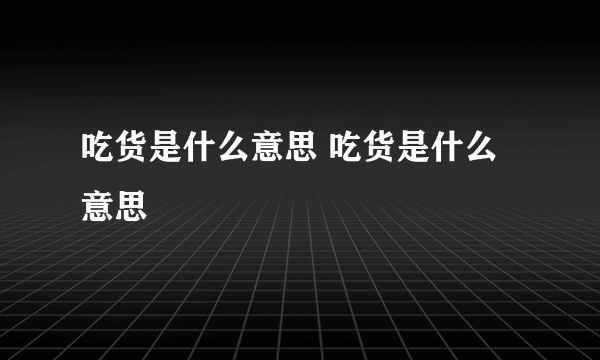 吃货是什么意思 吃货是什么意思